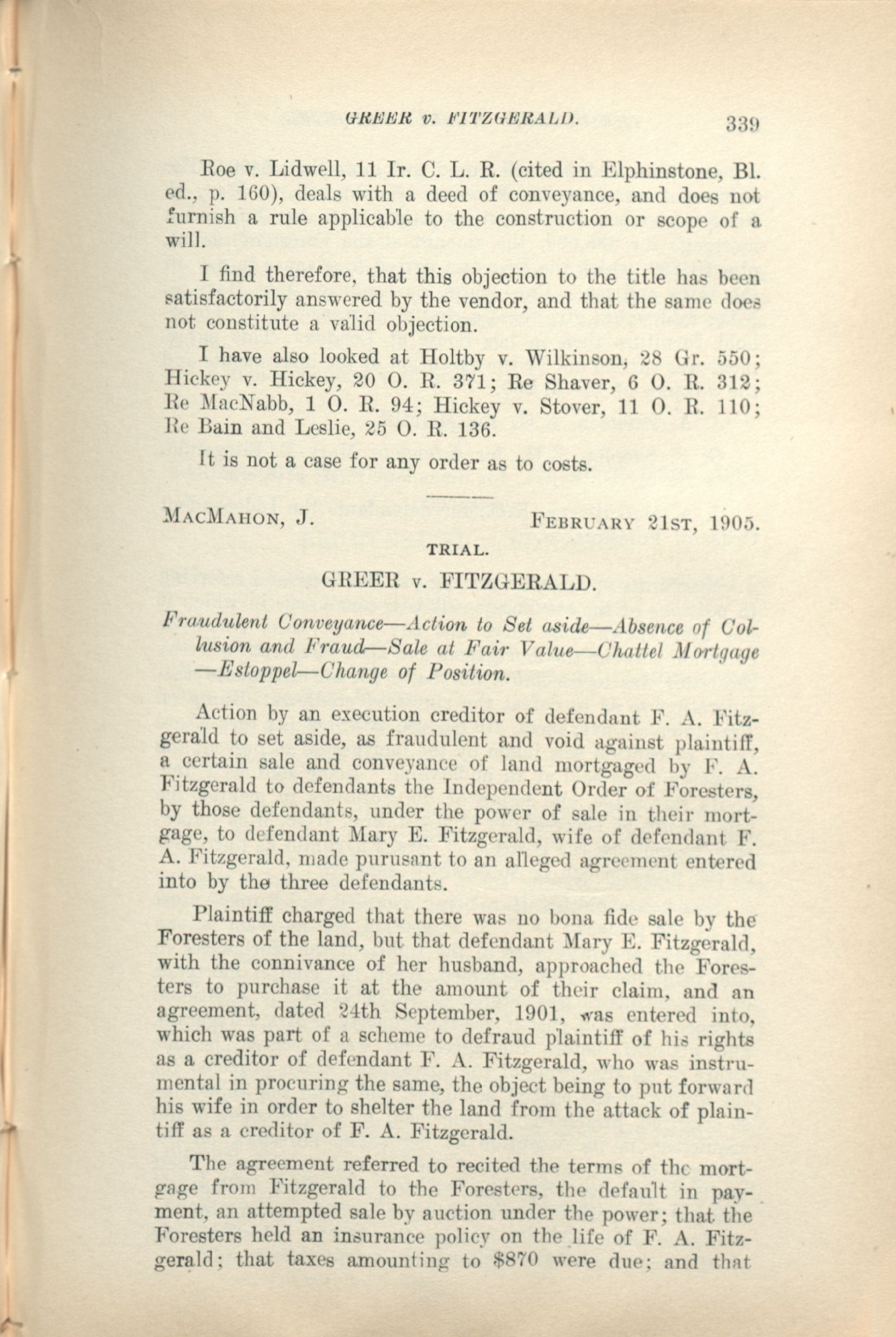 GREER v. FITZGERALD. 339

Roe v. Lidwell, 11 Ir. C. L. R. (cited in Elphinstone, Bl. ed., p. 160), deals with a deed of conveyance, and does not furnish a rule applicable to the construction or scope of a will.

I find therefore, that this objection to the title has been satisfactorily answered by the vendor, and that the same does not constitute a valid objection.

I have also looked at Holtby v. Wilkinson, 28 Gr. 550; Hickey v. Hickey, 20 O. R. 371; Re Shaver, 6 O. R. 312; Re MacNabb, 1 O. R. 94; Hickey v. Stover, 11 O. R. 110; Re Bain and Leslie, 25 O. R. 136.

It is not a case for any order as to costs.

MacMahon, J. February 21st, 1905.

TRIAL.

GREER v. FITZGERALD.

Fraudulent Conveyance—Action to Set aside—Absence of Collusion and Fraud—Sale at Fair Value—Chattel Mortgage—Estoppel—Change of Position.

Action by an execution creditor of defendant F. A. Fitzgerald to set aside, as fraudulent and void against plaintiff, a certain sale and conveyance of land mortgaged by F. A. Fitzgerald to defendants the Independent Order of Foresters, by those defendants, under the power of sale in their mortgage, to defendant Mary E. Fitzgerald, wife of defendant F. A. Fitzgerald, made purusant to an alleged agreement entered into by the three defendants.

Plaintiff charged that there was no bona fide sale by the Foresters of the land, but that defendant Mary E. Fitzgerald, with the connivance of her husband, approached the Foresters to purchase it at the amount of their claim, and an agreement, dated 24th September, 1901, was entered into, which was part of a scheme to defraud plaintiff of his rights as a creditor of defendant F. A. Fitzgerald, who was instrumental in procuring the same, the object being to put forward his wife in order to shelter the land from the attack of plaintiff as a creditor of F. A. Fitzgerald.

The agreement referred to recited the terms of the mortgage from Fitzgerald to the Foresters, the default in payment, an attempted sale by auction under the power; that the Foresters held an insurance policy on the life of F. A. Fitzgerald; that taxes amounting to $870 were due; and that